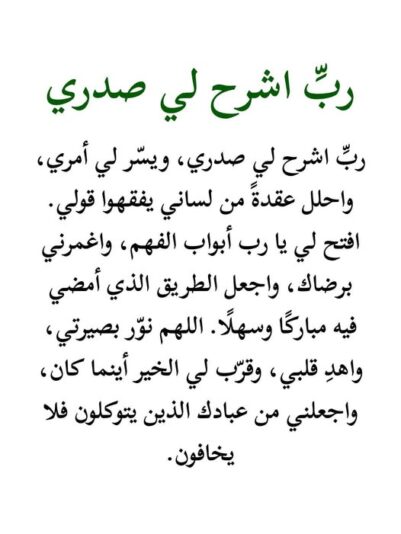 ربِّ اشرح لي صدري

ربِّ اشرح لي صدري، ويسّر لي أمري، واحلل عقدةً من لساني يفقهوا قولي. افتح لي يا رب أبواب الفهم، واغمرني برضاك، واجعل الطريق الذي أمضي فيه مباركًا وسهلًا. اللهم نوّر بصيرتي، واهدِ قلبي، وقرّب لي الخير أينما كان، واجعلني من عبادك الذين يتوكلون فلا يخافون.